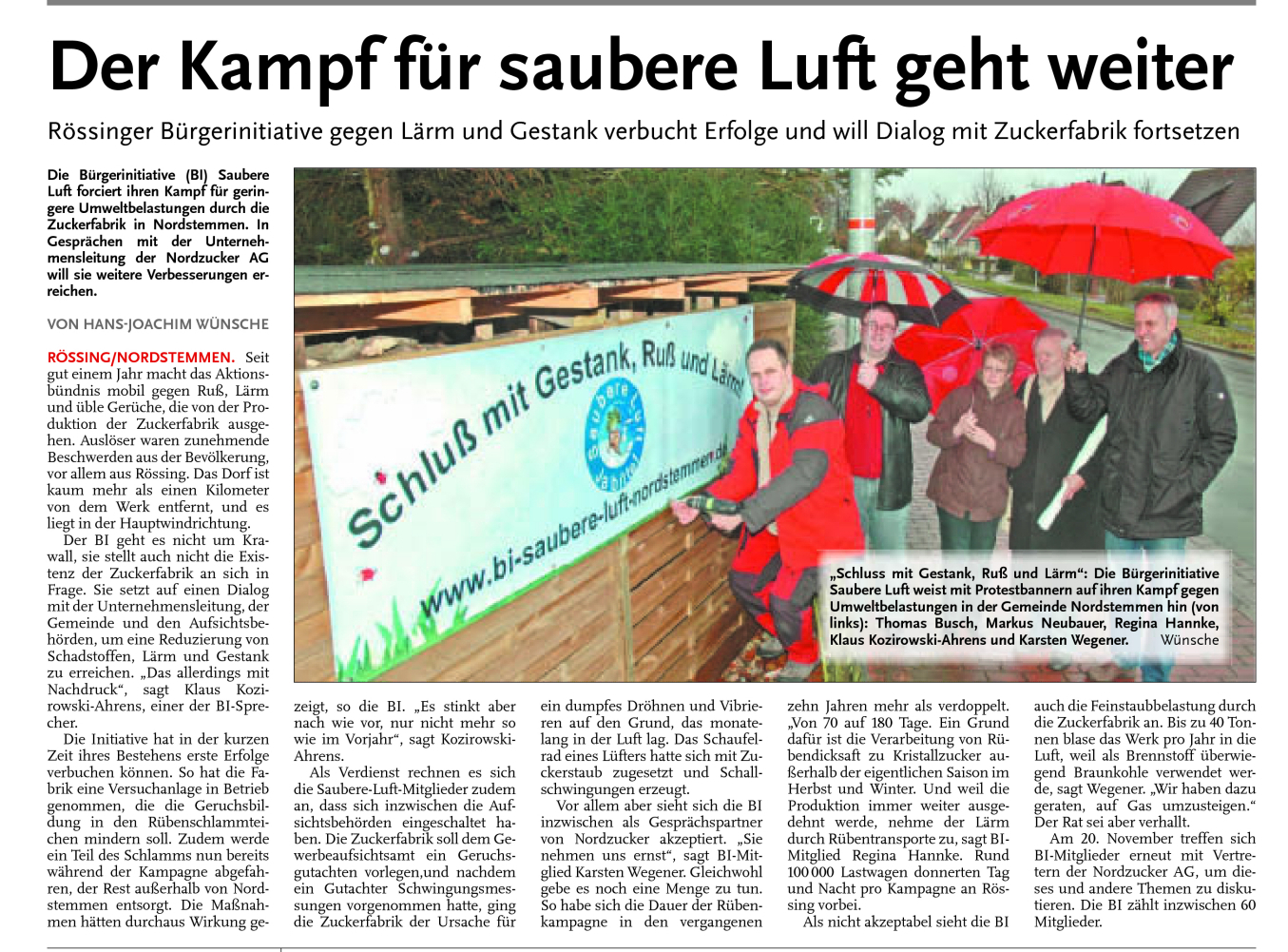 Der Kampf für saubere Luft geht weiter

Rössinger Bürgerinitiative gegen Lärm und Gestank verbucht Erfolge und will Dialog mit Zuckerfabrik fortsetzen

Die Bürgerinitiative (BI) Saubere Luft forciert ihren Kampf für geringere Umweltbelastungen durch die Zuckerfabrik in Nordstemmen. In Gesprächen mit der Unternehmensleitung der Nordzucker AG will sie weitere Verbesserungen erreichen.

VON HANS-JOACHIM WÜNSCHE

RÖSSING/NORDSTEMMEN. Seit gut einem Jahr macht das Aktionsbündnis mobil gegen Ruß, Lärm und üble Gerüche, die von der Produktion der Zuckerfabrik ausgehen. Auslöser waren zunehmende Beschwerden aus der Bevölkerung, vor allem aus Rössing. Das Dorf ist kaum mehr als einen Kilometer von dem Werk entfernt, und es liegt in der Hauptwindrichtung.

Der BI geht es nicht um Krawall, sie stellt auch nicht die Existenz der Zuckerfabrik an sich in Frage. Sie setzt auf einen Dialog mit der Unternehmensleitung, der Gemeinde und den Aufsichtsbehörden, um eine Reduzierung von Schadstoffen, Lärm und Gestank zu erreichen. „Das allerdings mit Nachdruck“, sagt Klaus Kozirowski-Ahrens, einer der BI-Sprecher.

Die Initiative hat in der kurzen Zeit ihres Bestehens erste Erfolge verbuchen können. So hat die Fabrik eine Versuchanlage in Betrieb genommen, die die Geruchsbildung in den Rübenschlammteichen mindern soll. Zudem werde ein Teil des Schlamms nun bereits während der Kampagne abgefahren, der Rest außerhalb von Nordstemmen entsorgt. Die Maßnahmen hätten durchaus Wirkung gezeigt, so die BI. „Es stinkt aber nach wie vor, nur nicht mehr so wie im Vorjahr“, sagt Kozirowski-Ahrens.

Als Verdienst rechnen es sich die Saubere-Luft-Mitglieder zudem an, dass sich inzwischen die Aufsichtsbehörden eingeschaltet haben. Die Zuckerfabrik soll dem Gewerbeaufsichtsamt ein Geruchsgutachten vorlegen,und nachdem ein Gutachter Schwingungsmessungen vorgenommen hatte, ging die Zuckerfabrik der Ursache für ein dumpfes Dröhnen und Vibrieren auf den Grund, das monatelang in der Luft lag. Das Schaufelrad eines Lüfters hatte sich mit Zuckerstaub zugesetzt und Schallschwingungen erzeugt.

Vor allem aber sieht sich die BI inzwischen als Gesprächspartner von Nordzucker akzeptiert. „Sie nehmen uns ernst“, sagt BI-Mitglied Karsten Wegener. Gleichwohl gebe es noch eine Menge zu tun. So habe sich die Dauer der Rübenkampagne in den vergangenen zehn Jahren mehr als verdoppelt. „Von 70 auf 180 Tage. Ein Grund dafür ist die Verarbeitung von Rübendicksaft zu Kristallzucker außerhalb der eigentlichen Saison im Herbst und Winter. Und weil die Produktion immer weiter ausgedehnt werde, nehme der Lärm durch Rübentransporte zu, sagt BI-Mitglied Regina Hannke. Rund 100 000 Lastwagen donnerten Tag und Nacht pro Kampagne an Rössing vorbei.

Als nicht akzeptabel sieht die BI auch die Feinstaubbelastung durch die Zuckerfabrik an. Bis zu 40 Tonnen blase das Werk pro Jahr in die Luft, weil als Brennstoff überwiegend Braunkohle verwendet werde, sagt Wegener. „Wir haben dazu geraten, auf Gas umzusteigen.“ Der Rat sei aber verhallt.

Am 20. November treffen sich BI-Mitglieder erneut mit Vertretern der Nordzucker AG, um dieses und andere Themen zu diskutieren. Die BI zählt inzwischen 60 Mitglieder.

Schluß mit Gestank, Ruß und Lärm!
Saubere Luft
www.bi-saubere-luft-nordstemmen.de

„Schluss mit Gestank, Ruß und Lärm“: Die Bürgerinitiative Saubere Luft weist mit Protestbannern auf ihren Kampf gegen Umweltbelastungen in der Gemeinde Nordstemmen hin (von links): Thomas Busch, Markus Neubauer, Regina Hannke, Klaus Kozirowski-Ahrens und Karsten Wegener. Wünsche